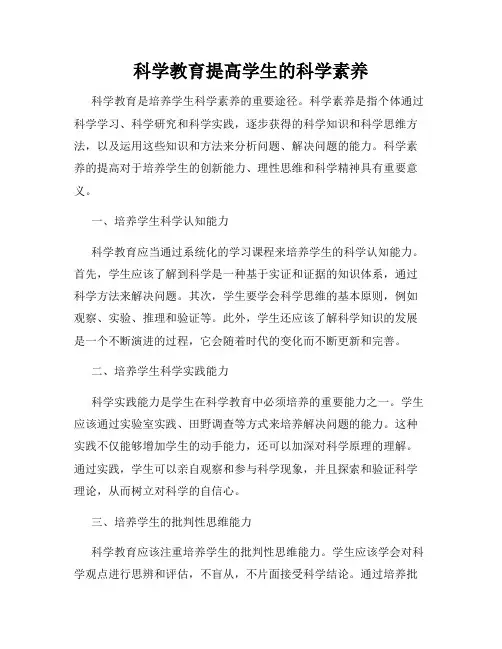 科学教育提高学生的科学素养

科学教育是培养学生科学素养的重要途径。科学素养是指个体通过科学学习、科学研究和科学实践，逐步获得的科学知识和科学思维方法，以及运用这些知识和方法来分析问题、解决问题的能力。科学素养的提高对于培养学生的创新能力、理性思维和科学精神具有重要意义。

一、培养学生科学认知能力

科学教育应当通过系统化的学习课程来培养学生的科学认知能力。首先，学生应该了解到科学是一种基于实证和证据的知识体系，通过科学方法来解决问题。其次，学生要学会科学思维的基本原则，例如观察、实验、推理和验证等。此外，学生还应该了解科学知识的发展是一个不断演进的过程，它会随着时代的变化而不断更新和完善。

二、培养学生科学实践能力

科学实践能力是学生在科学教育中必须培养的重要能力之一。学生应该通过实验室实践、田野调查等方式来培养解决问题的能力。这种实践不仅能够增加学生的动手能力，还可以加深对科学原理的理解。通过实践，学生可以亲自观察和参与科学现象，并且探索和验证科学理论，从而树立对科学的自信心。

三、培养学生的批判性思维能力

科学教育应该注重培养学生的批判性思维能力。学生应该学会对科学观点进行思辨和评估，不盲从，不片面接受科学结论。通过培养批